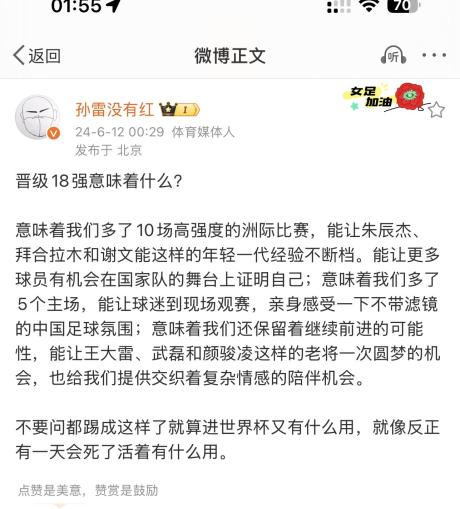 01:55

70

返回

微博正文

听

孙雷没有红 1

女足加油

24-6-12 00:29 体育媒体人

发布于 北京

晋级18强意味着什么？

意味着我们多了10场高强度的洲际比赛，能让朱辰杰、拜合拉木和谢文能这样的年轻一代经验不断档。能让更多球员有机会在国家队的舞台上证明自己；意味着我们多了5个主场，能让球迷到现场观赛，亲身感受一下不带滤镜的中国足球氛围；意味着我们还保留着继续前进的可能性，能让王大雷、武磊和颜骏凌这样的老将一次圆梦的机会，也给我们提供交织着复杂情感的陪伴机会。

不要问都踢成这样了就算进世界杯又有什么用，就像反正有一天会死了活着有什么用。

点赞是美意，赞赏是鼓励